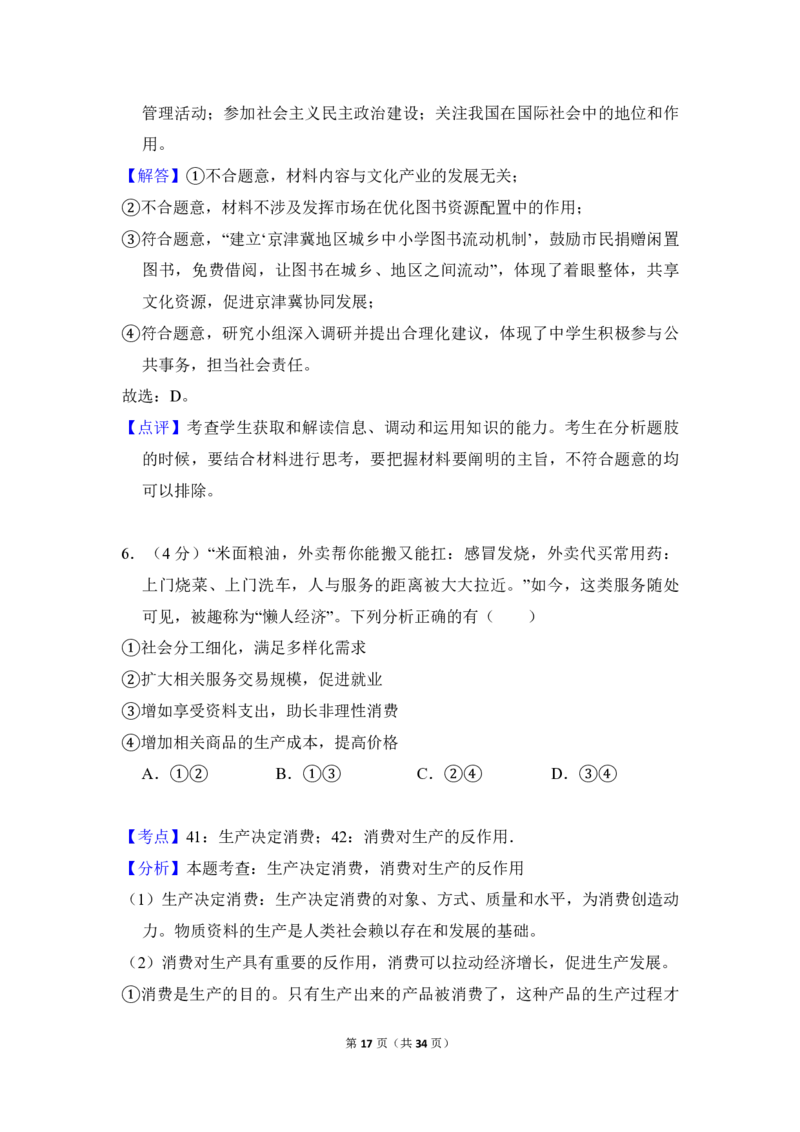 管理活动；参加社会主义民主政治建设；关注我国在国际社会中的地位和作用。

【解答】①不合题意，材料内容与文化产业的发展无关；

②不合题意，材料不涉及发挥市场在优化图书资源配置中的作用；

③符合题意，“建立‘京津冀地区城乡中小学图书流动机制’，鼓励市民捐赠闲置图书，免费借阅，让图书在城乡、地区之间流动”，体现了着眼整体，共享文化资源，促进京津冀协同发展；

④符合题意，研究小组深入调研并提出合理化建议，体现了中学生积极参与公共事务，担当社会责任。

故选：D。

【点评】考查学生获取和解读信息、调动和运用知识的能力。考生在分析题肢的时候，要结合材料进行思考，要把握材料要阐明的主旨，不符合题意的均可以排除。

6.（4分）“米面粮油，外卖帮你能搬又能扛：感冒发烧，外卖代买常用药：上门烧菜、上门洗车，人与服务的距离被大大拉近。”如今，这类服务随处可见，被趣称为“懒人经济”。下列分析正确的有（　　）

①社会分工细化，满足多样化需求

②扩大相关服务交易规模，促进就业

③增如享受资料支出，助长非理性消费

④增加相关商品的生产成本，提高价格

A．①②　B．①③　C．②④　D．③④

【考点】41：生产决定消费；42：消费对生产的反作用．

【分析】本题考查：生产决定消费，消费对生产的反作用

（1）生产决定消费：生产决定消费的对象、方式、质量和水平，为消费创造动力。物质资料的生产是人类社会赖以存在和发展的基础。

（2）消费对生产具有重要的反作用，消费可以拉动经济增长，促进生产发展。

①消费是生产的目的。只有生产出来的产品被消费了，这种产品的生产过程才

第17页（共34页）